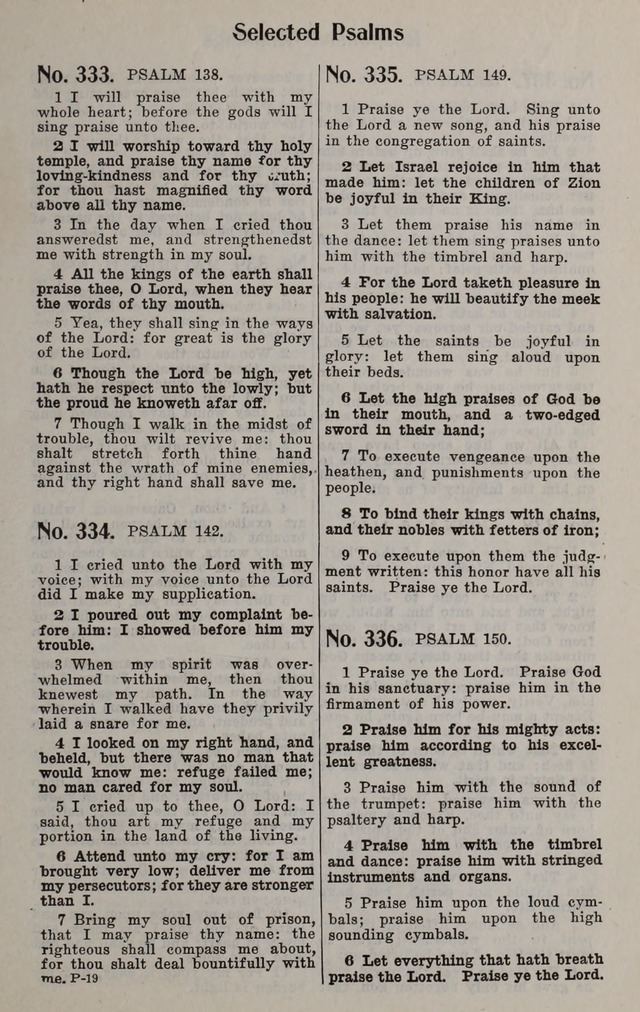 Selected Psalms

No. 333. PSALM 138.

1 I will praise thee with my whole heart; before the gods will I sing praise unto thee.

2 I will worship toward thy holy temple, and praise thy name for thy loving-kindness and for thy truth; for thou hast magnified thy word above all thy name.

3 In the day when I cried thou answeredst me, and strengthenedst me with strength in my soul.

4 All the kings of the earth shall praise thee, O Lord, when they hear the words of thy mouth.

5 Yea, they shall sing in the ways of the Lord: for great is the glory of the Lord.

6 Though the Lord be high, yet hath he respect unto the lowly; but the proud he knoweth afar off.

7 Though I walk in the midst of trouble, thou wilt revive me: thou shalt stretch forth thine hand against the wrath of mine enemies, and thy right hand shall save me.

No. 334. PSALM 142.

1 I cried unto the Lord with my voice; with my voice unto the Lord did I make my supplication.

2 I poured out my complaint before him: I showed before him my trouble.

3 When my spirit was overwhelmed within me, then thou knewest my path. In the way wherein I walked have they privily laid a snare for me.

4 I looked on my right hand, and beheld, but there was no man that would know me: refuge failed me; no man cared for my soul.

5 I cried up to thee, O Lord: I said, thou art my refuge and my portion in the land of the living.

6 Attend unto my cry: for I am brought very low; deliver me from my persecutors; for they are stronger than I.

7 Bring my soul out of prison, that I may praise thy name: the righteous shall compass me about, for thou shalt deal bountifully with me. P-19

No. 335. PSALM 149.

1 Praise ye the Lord. Sing unto the Lord a new song, and his praise in the congregation of saints.

2 Let Israel rejoice in him that made him: let the children of Zion be joyful in their King.

3 Let them praise his name in the dance: let them sing praises unto him with the timbrel and harp.

4 For the Lord taketh pleasure in his people: he will beautify the meek with salvation.

5 Let the saints be joyful in glory: let them sing aloud upon their beds.

6 Let the high praises of God be in their mouth, and a two-edged sword in their hand;

7 To execute vengeance upon the heathen, and punishments upon the people.

8 To bind their kings with chains, and their nobles with fetters of iron;

9 To execute upon them the judgment written: this honor have all his saints. Praise ye the Lord.

No. 336. PSALM 150.

1 Praise ye the Lord. Praise God in his sanctuary: praise him in the firmament of his power.

2 Praise him for his mighty acts: praise him according to his excellent greatness.

3 Praise him with the sound of the trumpet: praise him with the psaltery and harp.

4 Praise him with the timbrel and dance: praise him with stringed instruments and organs.

5 Praise him upon the loud cymbals; praise him upon the high sounding cymbals.

6 Let everything that hath breath praise the Lord. Praise ye the Lord.